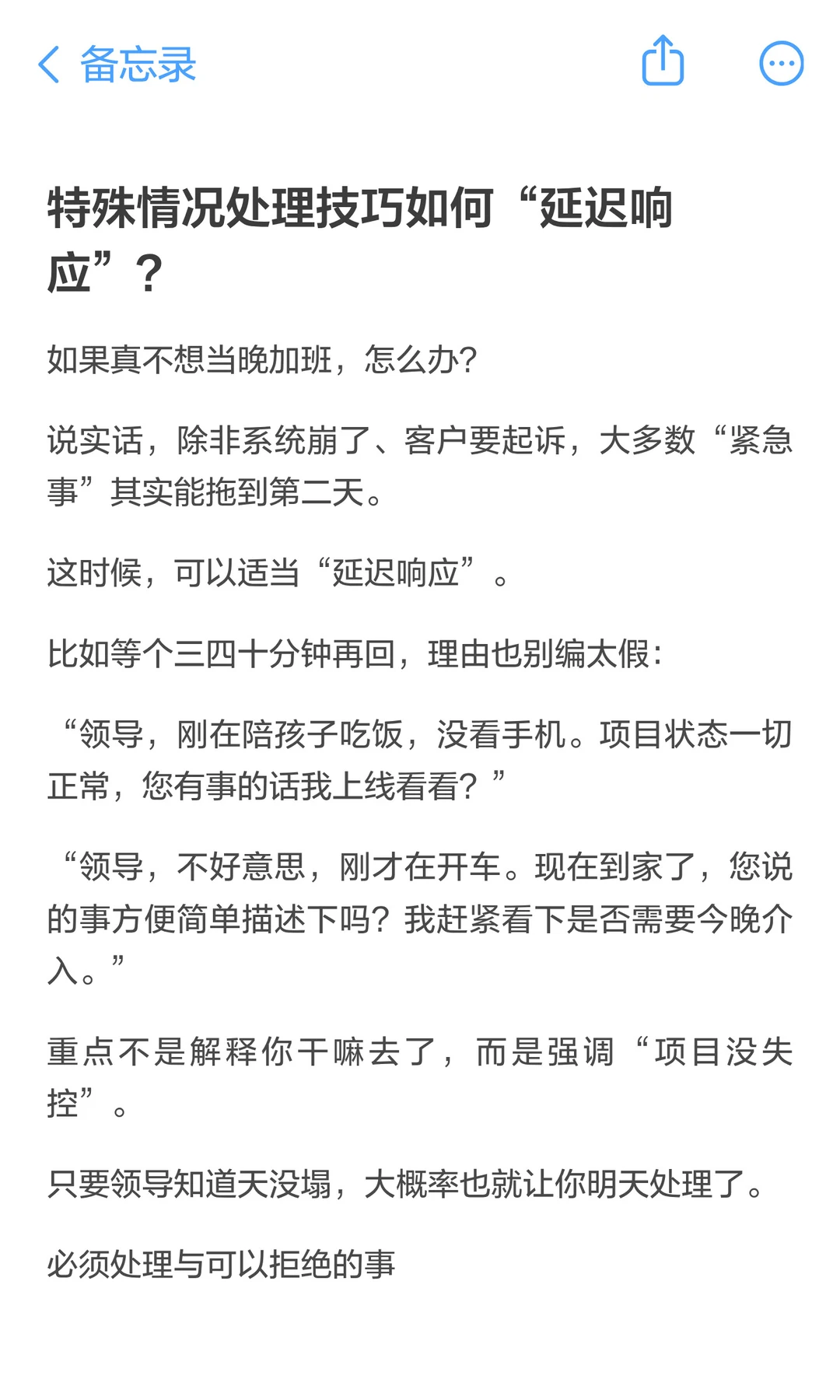 备忘录

特殊情况处理技巧如何“延迟响应”？

如果真不想当晚加班，怎么办?

说实话，除非系统崩了、客户要起诉，大多数“紧急事”其实能拖到第二天。

这时候，可以适当“延迟响应”。

比如等个三四十分钟再回，理由也别编太假:

“领导，刚在陪孩子吃饭，没看手机。项目状态一切正常，您有事的话我上线看看?”

“领导，不好意思，刚才在开车。现在到家了，您说的事方便简单描述下吗?我赶紧看下是否需要今晚介入。”

重点不是解释你干嘛去了，而是强调“项目没失控”。

只要领导知道天没塌，大概率也就让你明天处理了。

必须处理与可以拒绝的事